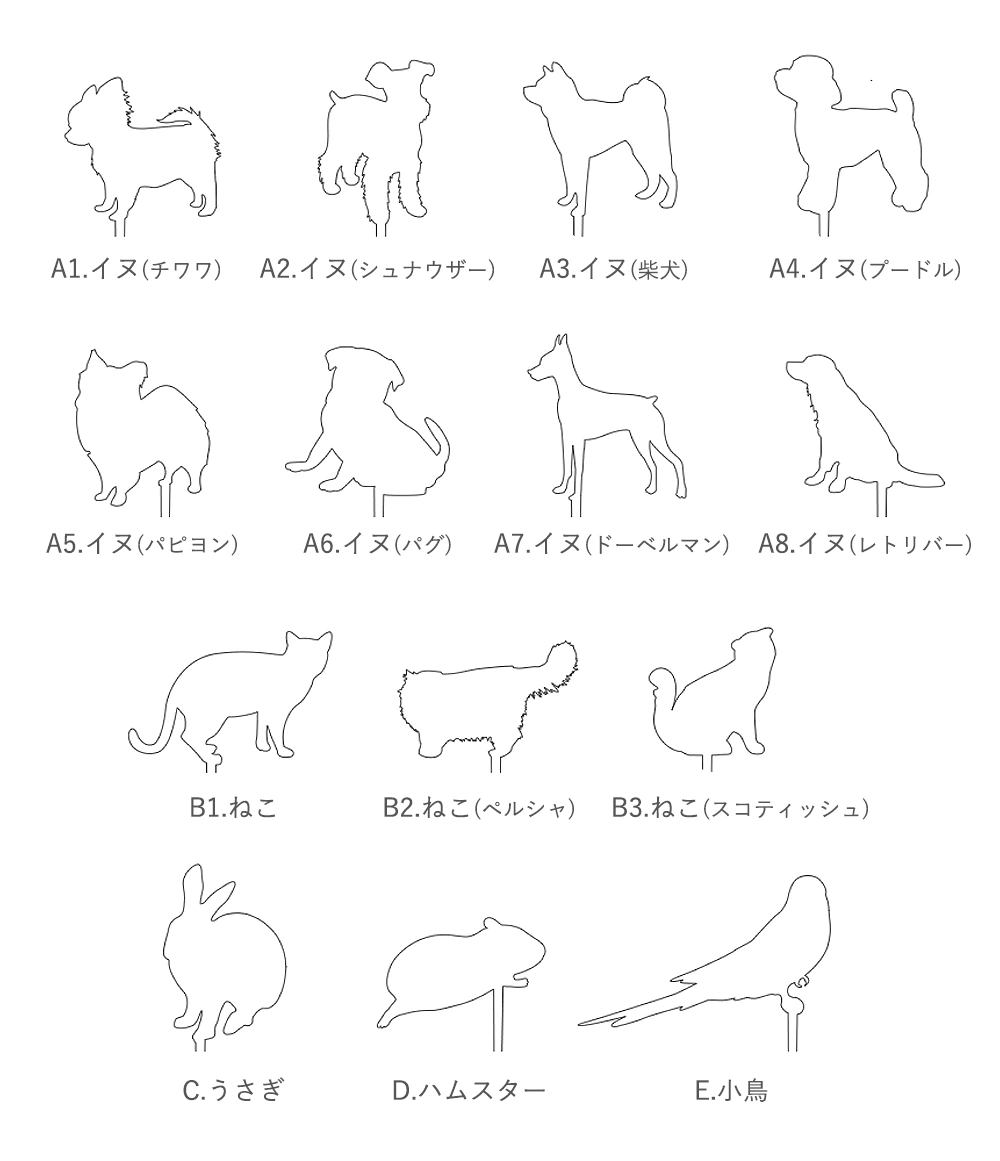 A1.イヌ(チワワ) A2.イヌ(シュナウザー) A3.イヌ(柴犬) A4.イヌ(プードル)

A5.イヌ(パピヨン) A6.イヌ(パグ) A7.イヌ(ドーベルマン) A8.イヌ(レトリバー)

B1.ねこ B2.ねこ(ペルシャ) B3.ねこ(スコティッシュ)

C.うさぎ D.ハムスター E.小鳥